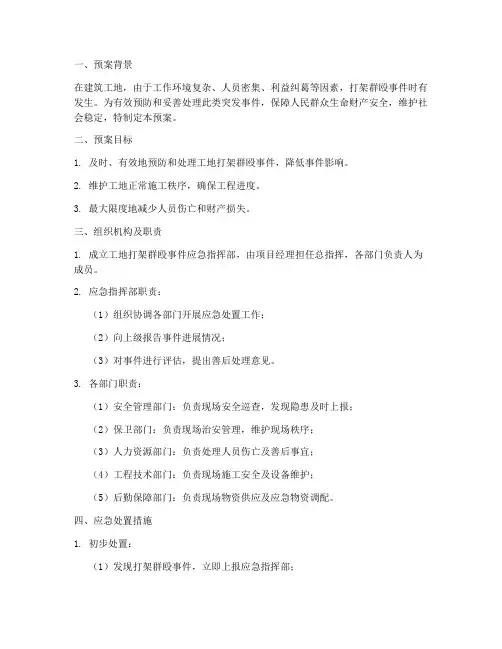 一、预案背景

在建筑工地，由于工作环境复杂、人员密集、利益纠葛等因素，打架群殴事件时有发生。为有效预防和妥善处理此类突发事件，保障人民群众生命财产安全，维护社会稳定，特制定本预案。

二、预案目标

1. 及时、有效地预防和处理工地打架群殴事件，降低事件影响。

2. 维护工地正常施工秩序，确保工程进度。

3. 最大限度地减少人员伤亡和财产损失。

三、组织机构及职责

1. 成立工地打架群殴事件应急指挥部，由项目经理担任总指挥，各部门负责人为成员。

2. 应急指挥部职责：

（1）组织协调各部门开展应急处置工作；

（2）向上级报告事件进展情况；

（3）对事件进行评估，提出善后处理意见。

3. 各部门职责：

（1）安全管理部门：负责现场安全巡查，发现隐患及时上报；

（2）保卫部门：负责现场治安管理，维护现场秩序；

（3）人力资源部门：负责处理人员伤亡及善后事宜；

（4）工程技术部门：负责现场施工安全及设备维护；

（5）后勤保障部门：负责现场物资供应及应急物资调配。

四、应急处置措施

1. 初步处置：

（1）发现打架群殴事件，立即上报应急指挥部；